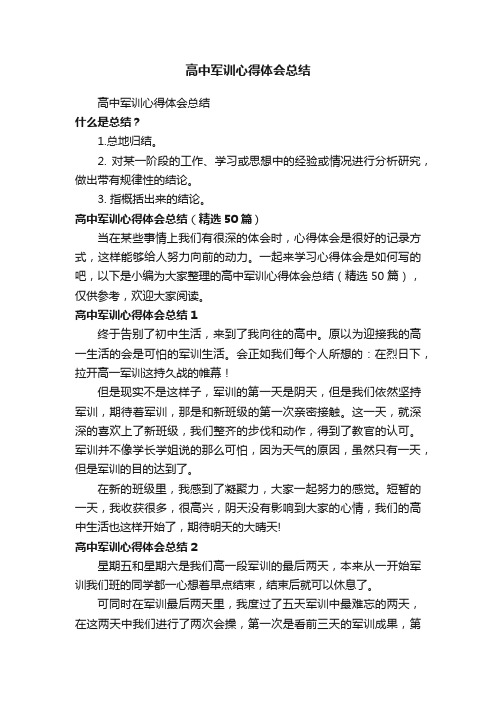 高中军训心得体会总结

高中军训心得体会总结

什么是总结？

1.总地归结。

2.对某一阶段的工作、学习或思想中的经验或情况进行分析研究，做出带有规律性的结论。

3.指概括出来的结论。

高中军训心得体会总结（精选50篇）

当在某些事情上我们有很深的体会时，心得体会是很好的记录方式，这样能够给人努力向前的动力。一起来学习心得体会是如何写的吧，以下是小编为大家整理的高中军训心得体会总结（精选50篇），仅供参考，欢迎大家阅读。

高中军训心得体会总结1

终于告别了初中生活，来到了我向往的高中。原以为迎接我的高一生活的会是可怕的军训生活。会正如我们每个人所想的：在烈日下，拉开高一军训这持久战的帷幕！

但是现实不是这样子，军训的第一天是阴天，但是我们依然坚持军训，期待着军训，那是和新班级的第一次亲密接触。这一天，就深深的喜欢上了新班级，我们整齐的步伐和动作，得到了教官的认可。军训并不像学长学姐说的那么可怕，因为天气的原因，虽然只有一天，但是军训的目的达到了。

在新的班级里，我感到了凝聚力，大家一起努力的感觉。短暂的一天，我收获很多，很高兴，阴天没有影响到大家的心情，我们的高中生活也这样开始了，期待明天的大晴天!

高中军训心得体会总结2

星期五和星期六是我们高一段军训的最后两天，本来从一开始军训我们班的同学都一心想着早点结束，结束后就可以休息了。

可同时在军训最后两天里，我度过了五天军训中最难忘的两天，在这两天中我们进行了两次会操，第一次是看前三天的军训成果，第